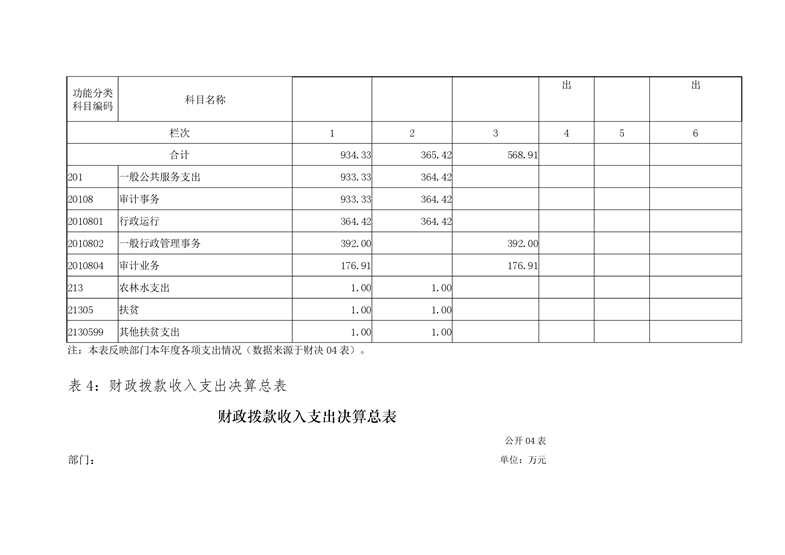 | 功能分类科目编码 | 科目名称 | | | | 出 | | 出 |
|---|---|---|---|---|---|---|---|
| 栏次 | | 1 | 2 | 3 | 4 | 5 | 6 |
| 合计 | | 934.33 | 365.42 | 568.91 | | | |
| 201 | 一般公共服务支出 | 933.33 | 364.42 | | | | |
| 20108 | 审计事务 | 933.33 | 364.42 | | | | |
| 2010801 | 行政运行 | 364.42 | 364.42 | | | | |
| 2010802 | 一般行政管理事务 | 392.00 | | 392.00 | | | |
| 2010804 | 审计业务 | 176.91 | | 176.91 | | | |
| 213 | 农林水支出 | 1.00 | 1.00 | | | | |
| 21305 | 扶贫 | 1.00 | 1.00 | | | | |
| 2130599 | 其他扶贫支出 | 1.00 | 1.00 | | | | |

注：本表反映部门本年度各项支出情况（数据来源于财决 04 表）。

表 4：财政拨款收入支出决算总表

财政拨款收入支出决算总表

公开 04 表

部门：

单位：万元